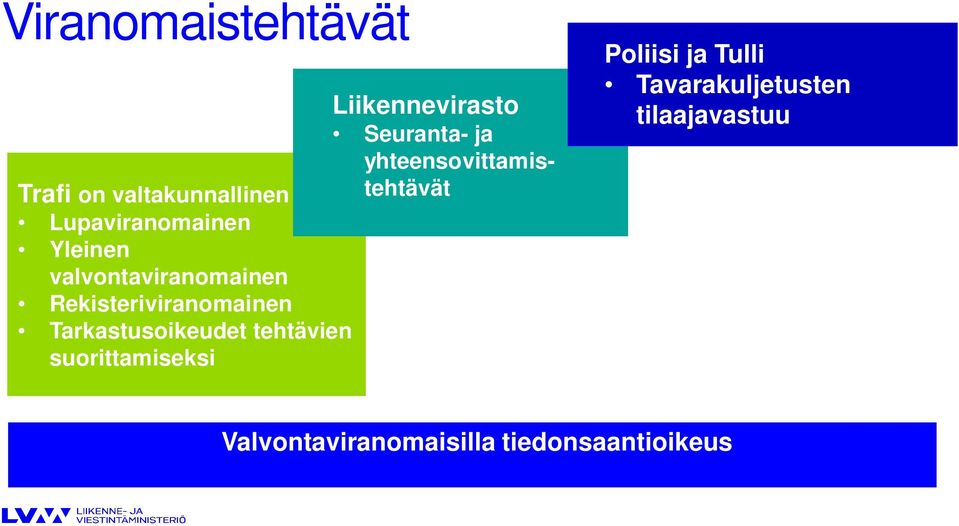 Viranomaistehtävät

Trafi on valtakunnallinen
• Lupaviranomainen
• Yleinen valvontaviranomainen
• Rekisteriviranomainen
• Tarkastusoikeudet tehtävien suorittamiseksi

Liikennevirasto
• Seuranta- ja yhteensovittamistehtävät

Poliisi ja Tulli
• Tavarakuljetusten tilaajavastuu

Valvontaviranomaisilla tiedonsaantioikeus

LVM LIIKENNE- JA VIESTINTÄMINISTERIÖ